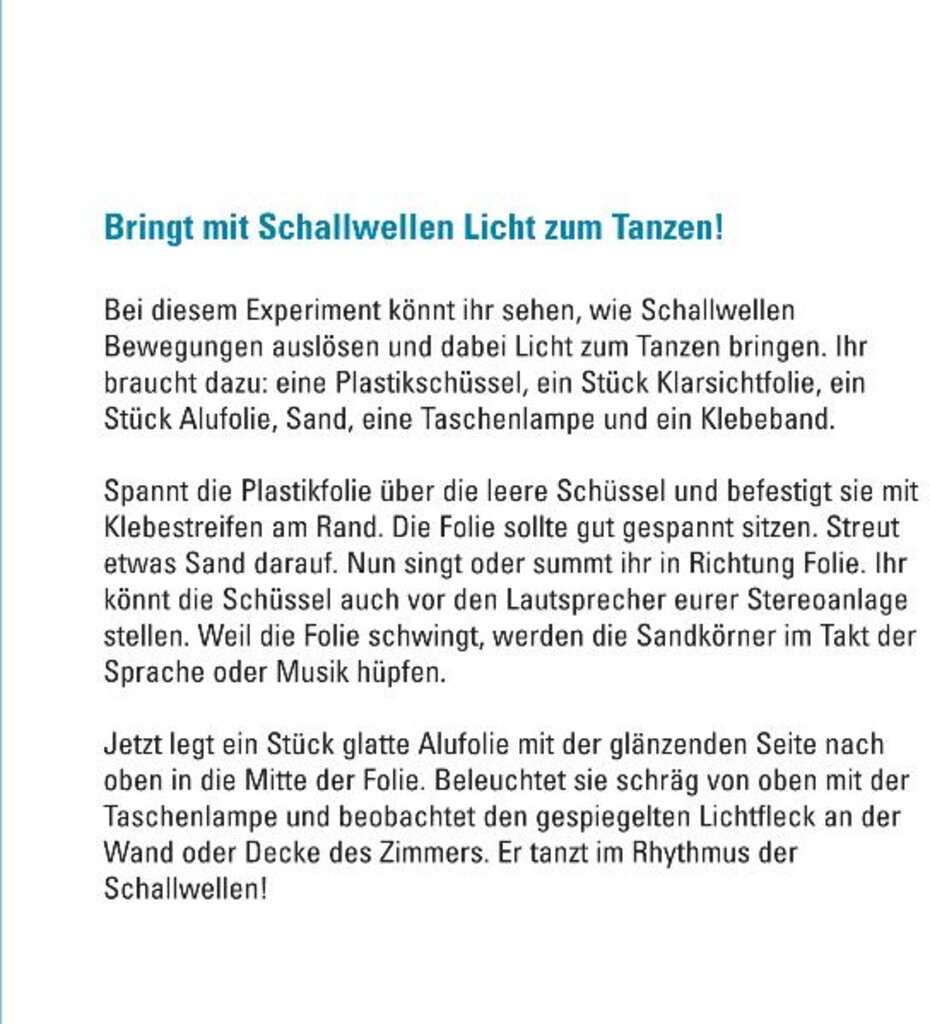 Bringt mit Schallwellen Licht zum Tanzen!

Bei diesem Experiment könnt ihr sehen, wie Schallwellen Bewegungen auslösen und dabei Licht zum Tanzen bringen. Ihr braucht dazu: eine Plastikschüssel, ein Stück Klarsichtfolie, ein Stück Alufolie, Sand, eine Taschenlampe und ein Klebeband.

Spannt die Plastikfolie über die leere Schüssel und befestigt sie mit Klebestreifen am Rand. Die Folie sollte gut gespannt sitzen. Streut etwas Sand darauf. Nun singt oder summt ihr in Richtung Folie. Ihr könnt die Schüssel auch vor den Lautsprecher eurer Stereoanlage stellen. Weil die Folie schwingt, werden die Sandkörner im Takt der Sprache oder Musik hüpfen.

Jetzt legt ein Stück glatte Alufolie mit der glänzenden Seite nach oben in die Mitte der Folie. Beleuchtet sie schräg von oben mit der Taschenlampe und beobachtet den gespiegelten Lichtfleck an der Wand oder Decke des Zimmers. Er tanzt im Rhythmus der Schallwellen!